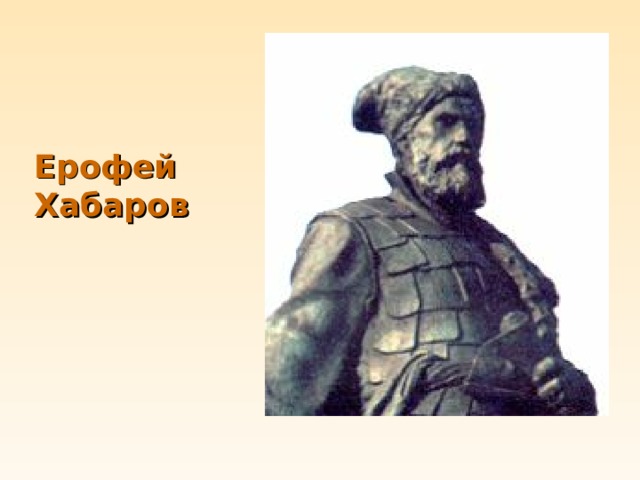 Ерофей Хабаров